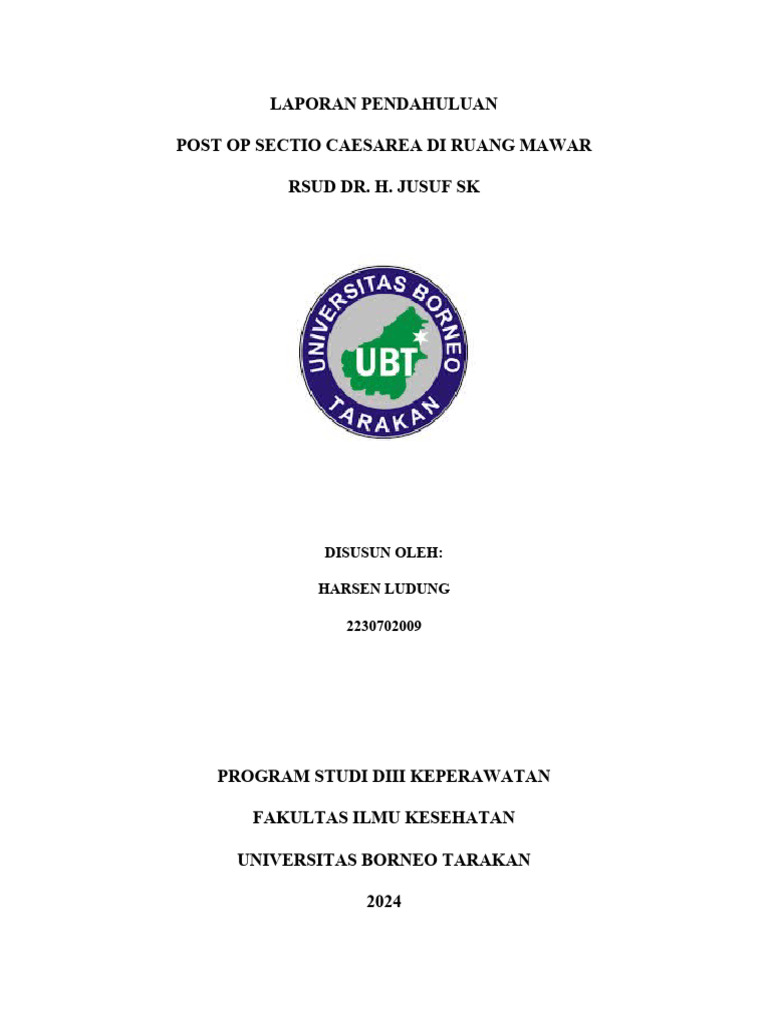 LAPORAN PENDAHULUAN

POST OP SECTIO CAESAREA DI RUANG MAWAR

RSUD DR. H. JUSUF SK

UNIVERSITAS BORNEO

UBT

TARAKAN

DISUSUN OLEH:

HARSEN LUDUNG

2230702009

PROGRAM STUDI DIII KEPERAWATAN

FAKULTAS ILMU KESEHATAN

UNIVERSITAS BORNEO TARAKAN

2024